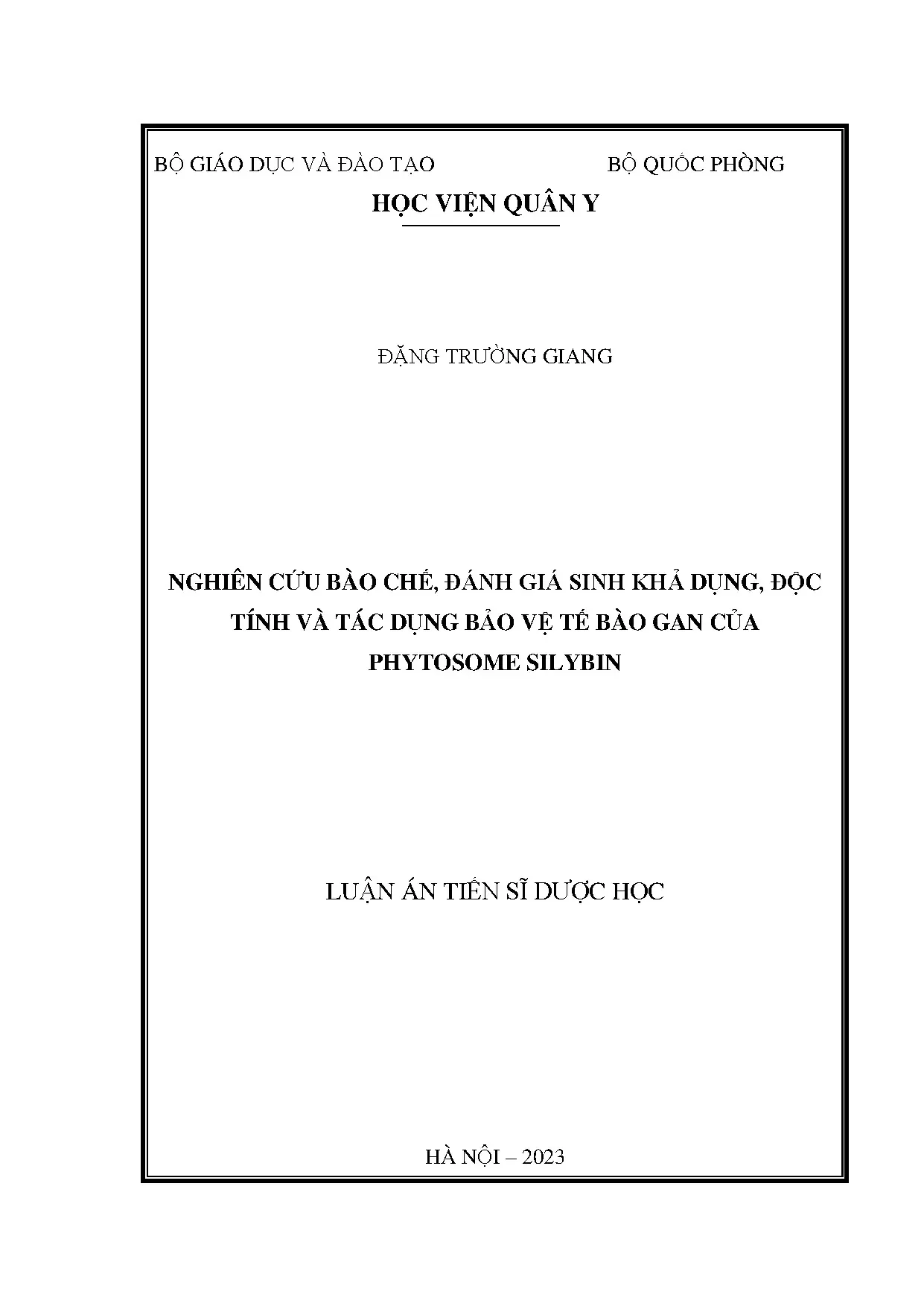 BỘ GIÁO DỤC VÀ ĐÀO TẠO BỘ QUỐC PHÒNG

HỌC VIỆN QUÂN Y

ĐẶNG TRƯỜNG GIANG

NGHIÊN CỨU BÀO CHẾ, ĐÁNH GIÁ SINH KHẢ DỤNG, ĐỘC TÍNH VÀ TÁC DỤNG BẢO VỆ TẾ BÀO GAN CỦA PHYTOSOME SILYBIN

LUẬN ÁN TIẾN SĨ DƯỢC HỌC

HÀ NỘI – 2023